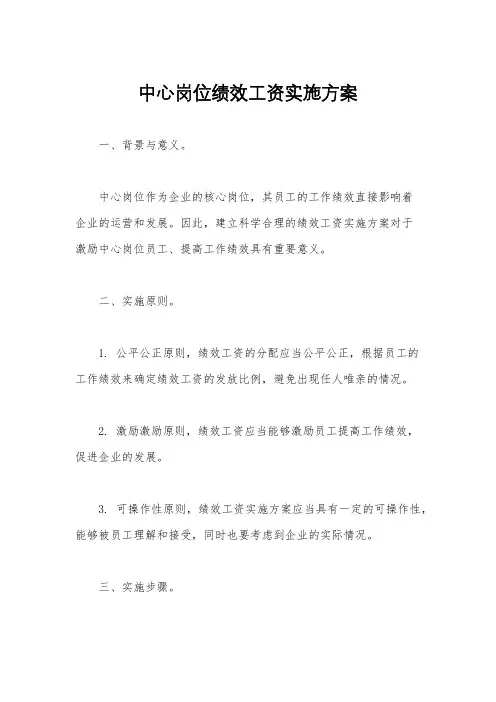 中心岗位绩效工资实施方案

一、背景与意义。

中心岗位作为企业的核心岗位，其员工的工作绩效直接影响着企业的运营和发展。因此，建立科学合理的绩效工资实施方案对于激励中心岗位员工、提高工作绩效具有重要意义。

二、实施原则。

1. 公平公正原则，绩效工资的分配应当公平公正，根据员工的工作绩效来确定绩效工资的发放比例，避免出现任人唯亲的情况。

2. 激励激励原则，绩效工资应当能够激励员工提高工作绩效，促进企业的发展。

3. 可操作性原则，绩效工资实施方案应当具有一定的可操作性，能够被员工理解和接受，同时也要考虑到企业的实际情况。

三、实施步骤。